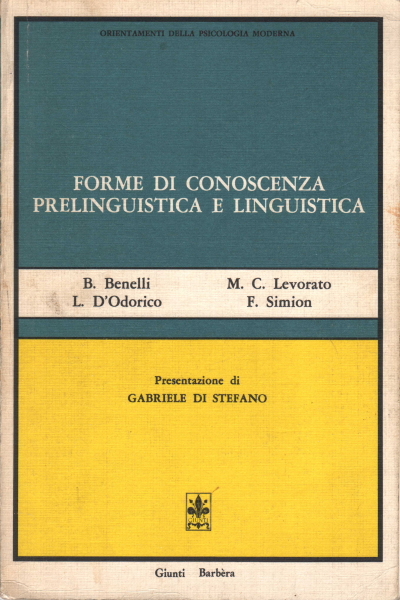 ORIENTAMENTI DELLA PSICOLOGIA MODERNA

FORME DI CONOSCENZA PRELINGUISTICA E LINGUISTICA

B. Benelli
L. D'Odorico

M. C. Levorato
F. Simion

Presentazione di
GABRIELE DI STEFANO

GIUNTI

Giunti Barbèra